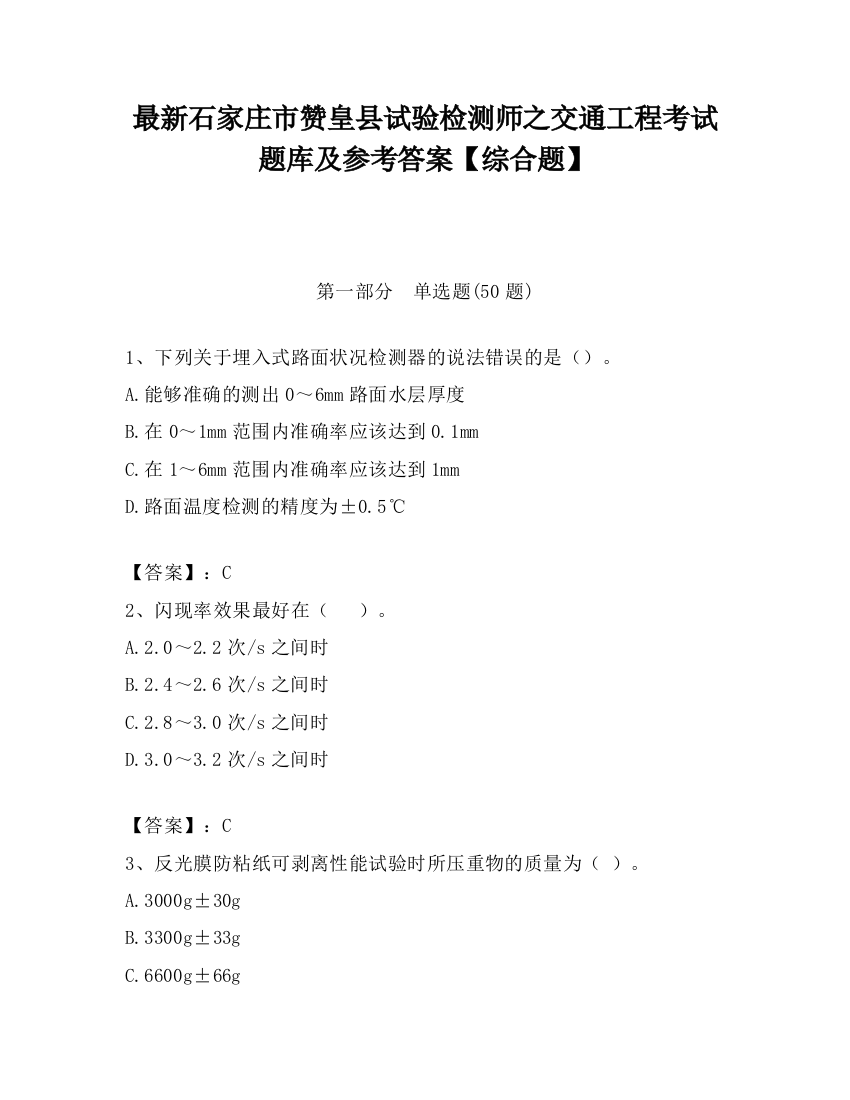 最新石家庄市赞皇县试验检测师之交通工程考试题库及参考答案【综合题】

第一部分　单选题(50 题)

1、下列关于埋入式路面状况检测器的说法错误的是（）。
A.能够准确的测出 0～6mm 路面水层厚度
B.在 0～1mm 范围内准确率应该达到 0.1mm
C.在 1～6mm 范围内准确率应该达到 1mm
D.路面温度检测的精度为±0.5℃

【答案】：C
2、闪现率效果最好在（　　）。
A.2.0～2.2 次/s 之间时
B.2.4～2.6 次/s 之间时
C.2.8～3.0 次/s 之间时
D.3.0～3.2 次/s 之间时

【答案】：C
3、反光膜防粘纸可剥离性能试验时所压重物的质量为（ ）。
A.3000g±30g
B.3300g±33g
C.6600g±66g